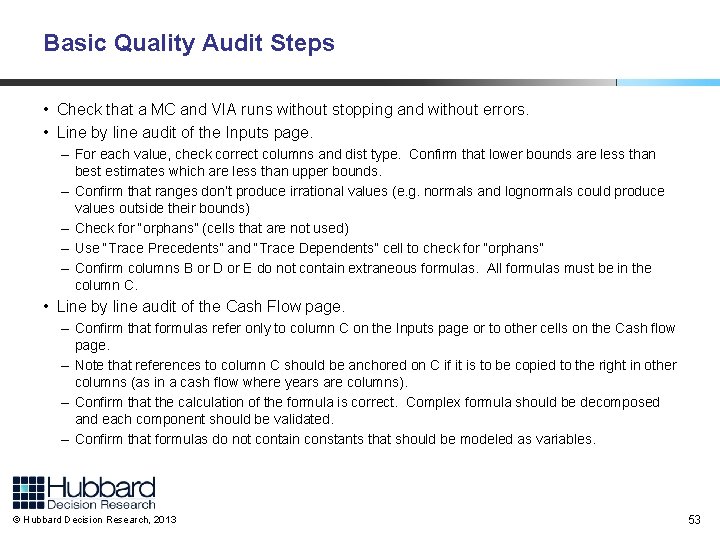 Basic Quality Audit Steps

• Check that a MC and VIA runs without stopping and without errors.
• Line by line audit of the Inputs page.
– For each value, check correct columns and dist type. Confirm that lower bounds are less than best estimates which are less than upper bounds.
– Confirm that ranges don't produce irrational values (e.g. normals and lognormals could produce values outside their bounds)
– Check for "orphans" (cells that are not used)
– Use "Trace Precedents" and "Trace Dependents" cell to check for "orphans"
– Confirm columns B or D or E do not contain extraneous formulas. All formulas must be in the column C.
• Line by line audit of the Cash Flow page.
– Confirm that formulas refer only to column C on the Inputs page or to other cells on the Cash flow page.
– Note that references to column C should be anchored on C if it is to be copied to the right in other columns (as in a cash flow where years are columns).
– Confirm that the calculation of the formula is correct. Complex formula should be decomposed and each component should be validated.
– Confirm that formulas do not contain constants that should be modeled as variables.

Hubbard Decision Research
© Hubbard Decision Research, 2013
53